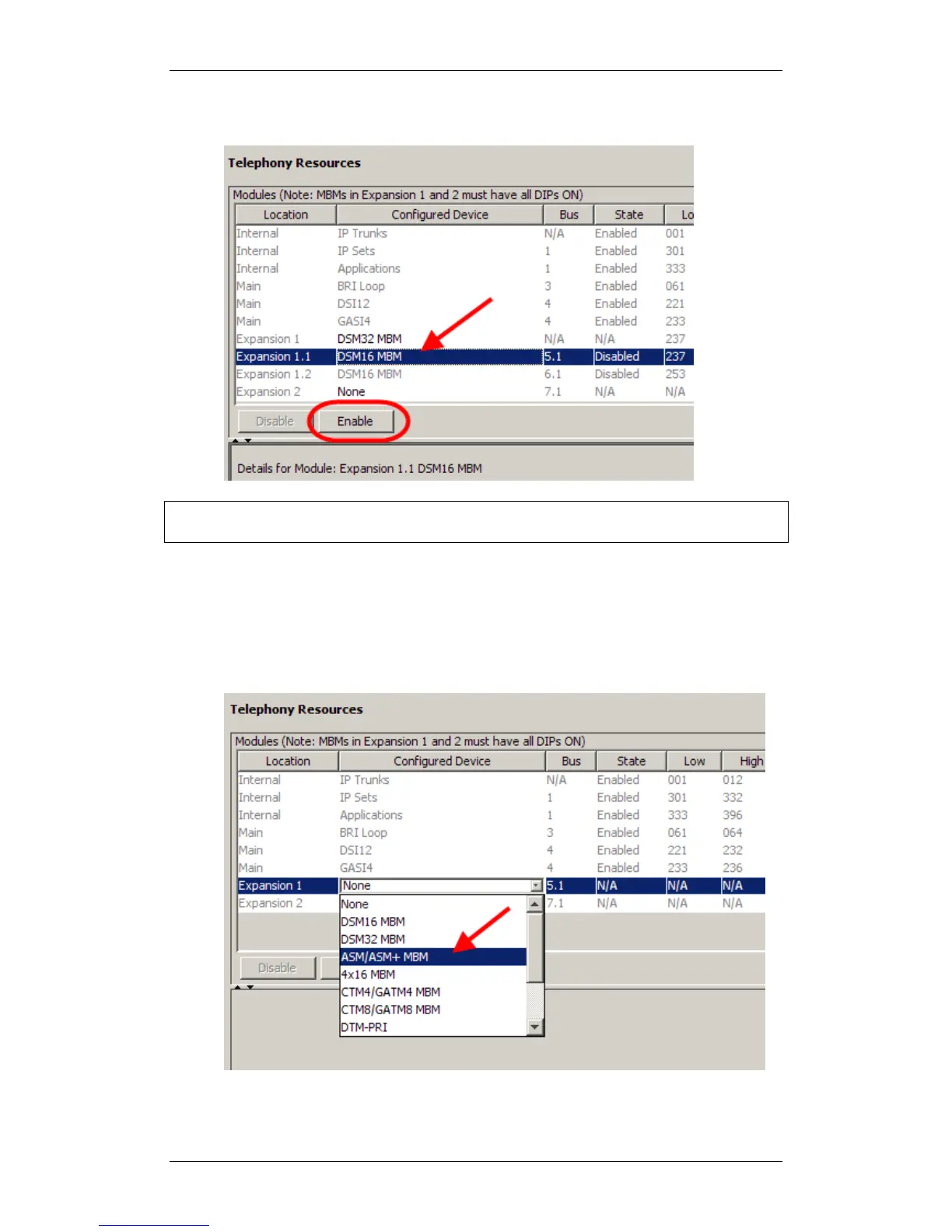 Telephony Resources

Modules (Note: MBMs in Expansion 1 and 2 must have all DIPs ON)

| Location | Configured Device | Bus | State | Lo |
|---|---|---|---|---|
| Internal | IP Trunks | N/A | Enabled | 001 |
| Internal | IP Sets | 1 | Enabled | 301 |
| Internal | Applications | 1 | Enabled | 333 |
| Main | BRI Loop | 3 | Enabled | 061 |
| Main | DSI12 | 4 | Enabled | 221 |
| Main | GASI4 | 4 | Enabled | 233 |
| Expansion 1 | DSM32 MBM | N/A | N/A | 237 |
| Expansion 1.1 | DSM16 MBM | 5.1 | Disabled | 237 |
| Expansion 1.2 | DSM16 MBM | 6.1 | Disabled | 253 |
| Expansion 2 | None | 7.1 | N/A | N/A |

Disable Enable

Details for Module: Expansion 1.1 DSM16 MBM

Telephony Resources

Modules (Note: MBMs in Expansion 1 and 2 must have all DIPs ON)

| Location | Configured Device | Bus | State | Low | High |
|---|---|---|---|---|---|
| Internal | IP Trunks | N/A | Enabled | 001 | 012 |
| Internal | IP Sets | 1 | Enabled | 301 | 332 |
| Internal | Applications | 1 | Enabled | 333 | 396 |
| Main | BRI Loop | 3 | Enabled | 061 | 064 |
| Main | DSI12 | 4 | Enabled | 221 | 232 |
| Main | GASI4 | 4 | Enabled | 233 | 236 |
| Expansion 1 | None | 5.1 | N/A | N/A | N/A |
| Expansion 2 | | 7.1 | N/A | N/A | N/A |

None
DSM16 MBM
DSM32 MBM
ASM/ASM+ MBM
4x16 MBM
CTM4/GATM4 MBM
CTM8/GATM8 MBM
DTM-PRI

Disable